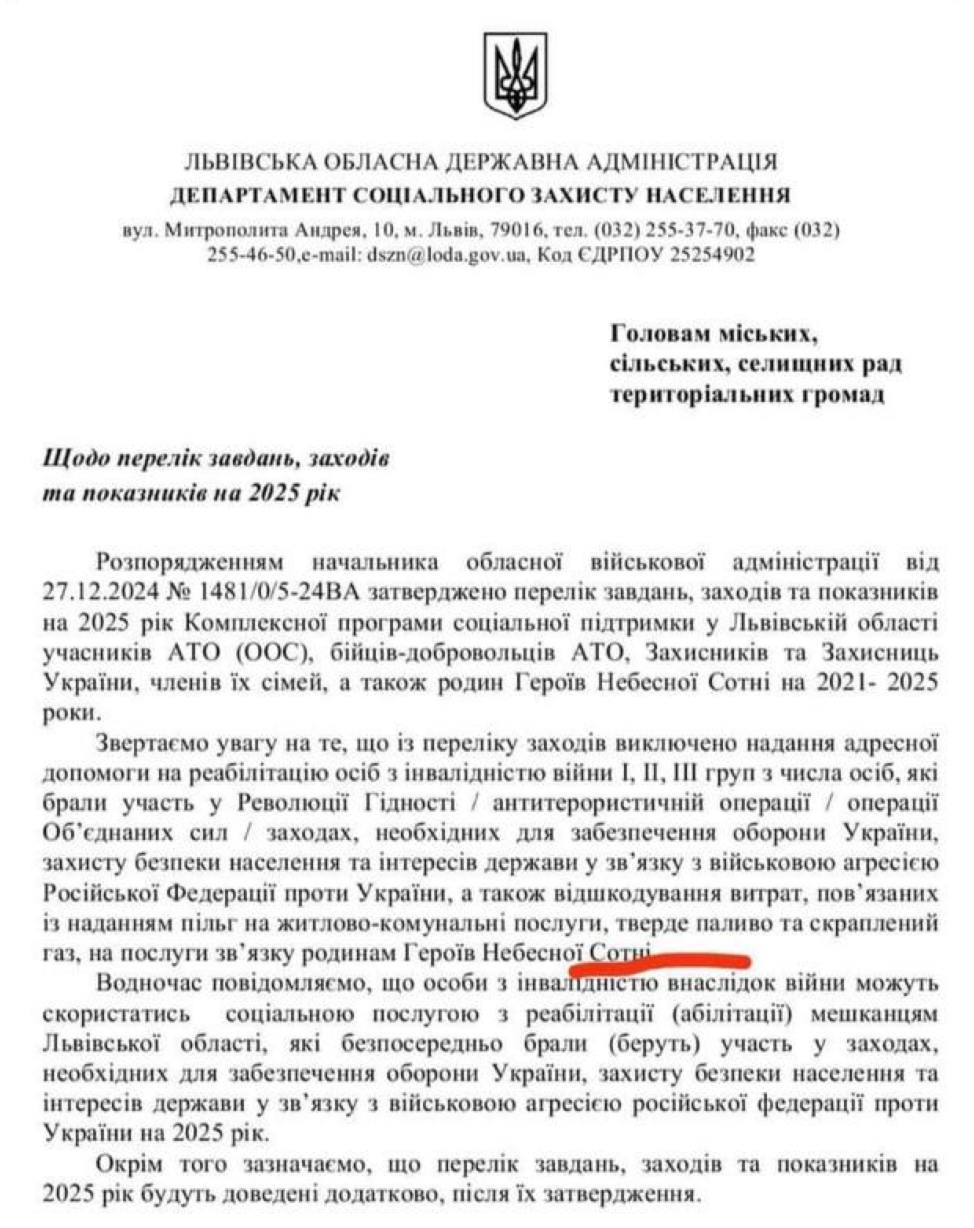 ЛЬВІВСЬКА ОБЛАСНА ДЕРЖАВНА АДМІНІСТРАЦІЯ
ДЕПАРТАМЕНТ СОЦІАЛЬНОГО ЗАХИСТУ НАСЕЛЕННЯ
вул. Митрополита Андрея, 10, м. Львів, 79016, тел. (032) 255-37-70, факс (032) 255-46-50,e-mail: dszn@loda.gov.ua, Код ЄДРПОУ 25254902

Головам міських, сільських, селищних рад територіальних громад

Щодо перелік завдань, заходів та показників на 2025 рік

Розпорядженням начальника обласної військової адміністрації від 27.12.2024 № 1481/0/5-24ВА затверджено перелік завдань, заходів та показників на 2025 рік Комплексної програми соціальної підтримки у Львівській області учасників АТО (ООС), бійців-добровольців АТО, Захисників та Захисниць України, членів їх сімей, а також родин Героїв Небесної Сотні на 2021- 2025 роки.

Звертаємо увагу на те, що із переліку заходів виключено надання адресної допомоги на реабілітацію осіб з інвалідністю війни І, ІІ, ІІІ груп з числа осіб, які брали участь у Революції Гідності / антитерористичній операції / операції Об'єднаних сил / заходах, необхідних для забезпечення оборони України, захисту безпеки населення та інтересів держави у зв'язку з військовою агресією Російської Федерації проти України, а також відшкодування витрат, пов'язаних із наданням пільг на житлово-комунальні послуги, тверде паливо та скраплений газ, на послуги зв'язку родинам Героїв Небесної Сотні.

Водночас повідомляємо, що особи з інвалідністю внаслідок війни можуть скористатись соціальною послугою з реабілітації (абілітації) мешканцям Львівської області, які безпосередньо брали (беруть) участь у заходах, необхідних для забезпечення оборони України, захисту безпеки населення та інтересів держави у зв'язку з військовою агресією російської федерації проти України на 2025 рік.

Окрім того зазначаємо, що перелік завдань, заходів та показників на 2025 рік будуть доведені додатково, після їх затвердження.